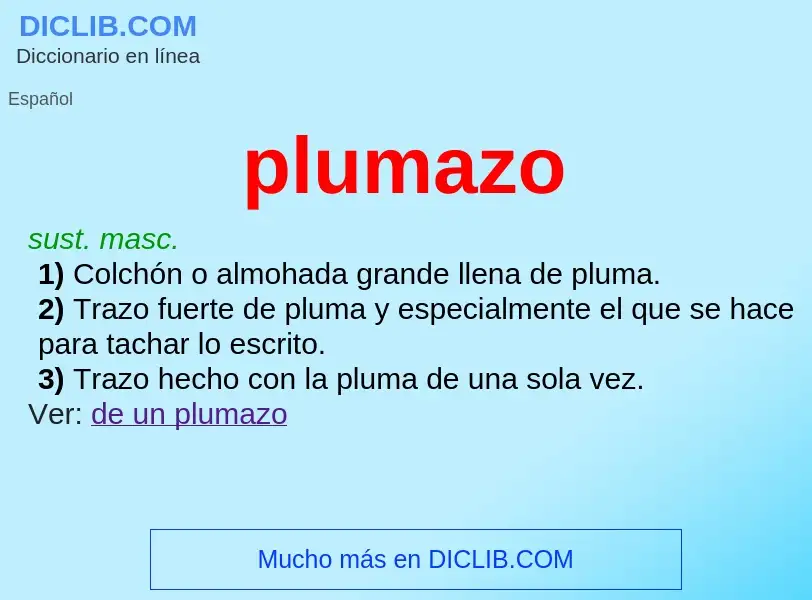 DICLIB.COM
Diccionario en línea

Español

plumazo

sust. masc.
1) Colchón o almohada grande llena de pluma.
2) Trazo fuerte de pluma y especialmente el que se hace para tachar lo escrito.
3) Trazo hecho con la pluma de una sola vez.
Ver: de un plumazo

Mucho más en DICLIB.COM